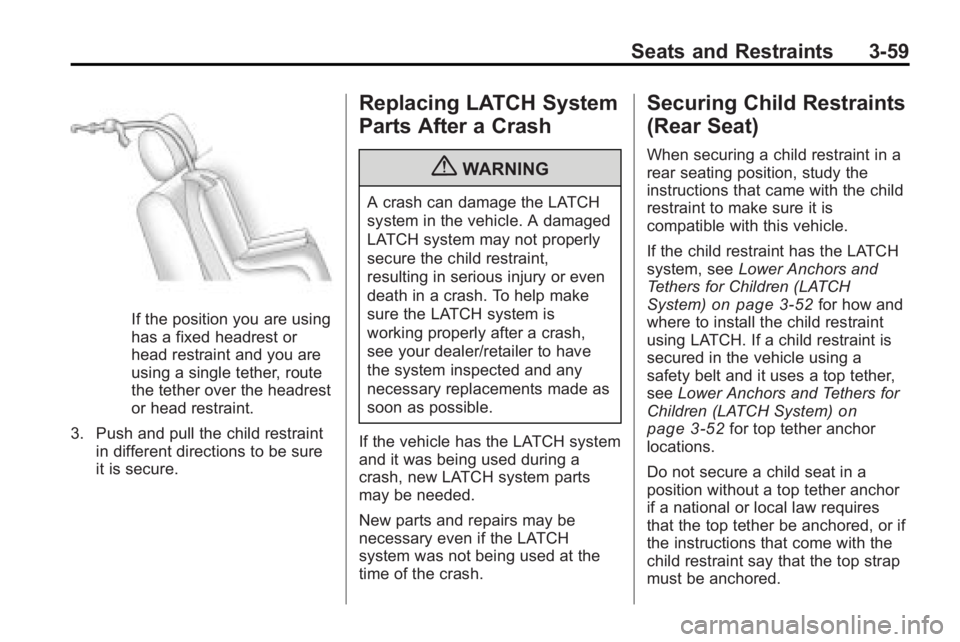 Seats and Restraints 3-59

If the position you are using has a fixed headrest or head restraint and you are using a single tether, route the tether over the headrest or head restraint.

3. Push and pull the child restraint in different directions to be sure it is secure.

Replacing LATCH System Parts After a Crash

WARNING

A crash can damage the LATCH system in the vehicle. A damaged LATCH system may not properly secure the child restraint, resulting in serious injury or even death in a crash. To help make sure the LATCH system is working properly after a crash, see your dealer/retailer to have the system inspected and any necessary replacements made as soon as possible.

If the vehicle has the LATCH system and it was being used during a crash, new LATCH system parts may be needed.

New parts and repairs may be necessary even if the LATCH system was not being used at the time of the crash.

Securing Child Restraints (Rear Seat)

When securing a child restraint in a rear seating position, study the instructions that came with the child restraint to make sure it is compatible with this vehicle.

If the child restraint has the LATCH system, see Lower Anchors and Tethers for Children (LATCH System) on page 3-52 for how and where to install the child restraint using LATCH. If a child restraint is secured in the vehicle using a safety belt and it uses a top tether, see Lower Anchors and Tethers for Children (LATCH System) on page 3-52 for top tether anchor locations.

Do not secure a child seat in a position without a top tether anchor if a national or local law requires that the top tether be anchored, or if the instructions that come with the child restraint say that the top strap must be anchored.

carmanualsonline.info